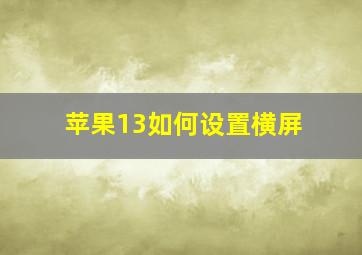 苹果13如何设置横屏